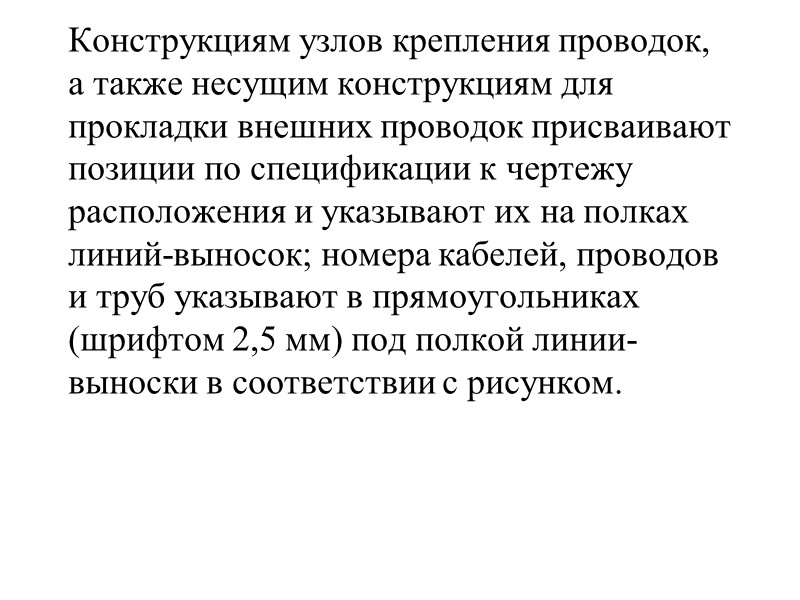 Конструкциям узлов крепления проводок, а также несущим конструкциям для прокладки внешних проводок присваивают позиции по спецификации к чертежу расположения и указывают их на полках линий-выносок; номера кабелей, проводов и труб указывают в прямоугольниках (шрифтом 2,5 мм) под полкой линии-выноски в соответствии с рисунком.